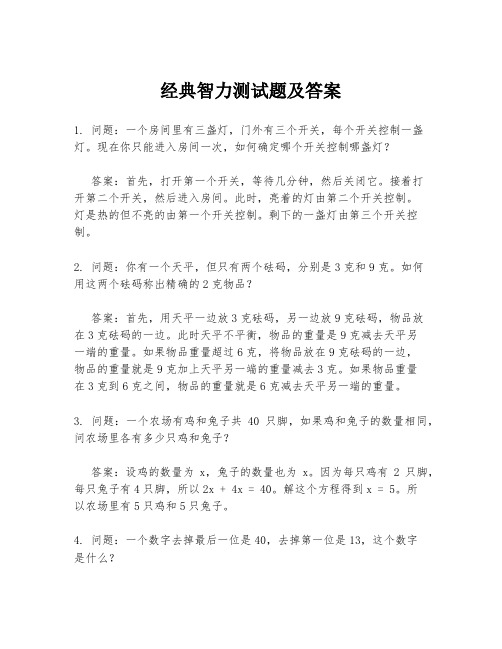 经典智力测试题及答案

1. 问题：一个房间里有三盏灯，门外有三个开关，每个开关控制一盏灯。现在你只能进入房间一次，如何确定哪个开关控制哪盏灯？

答案：首先，打开第一个开关，等待几分钟，然后关闭它。接着打开第二个开关，然后进入房间。此时，亮着的灯由第二个开关控制。灯是热的但不亮的由第一个开关控制。剩下的一盏灯由第三个开关控制。

2. 问题：你有一个天平，但只有两个砝码，分别是 3 克和 9 克。如何用这两个砝码称出精确的 2 克物品？

答案：首先，用天平一边放 3 克砝码，另一边放 9 克砝码，物品放在 3 克砝码的一边。此时天平不平衡，物品的重量是 9 克减去天平另一端的重量。如果物品重量超过 6 克，将物品放在 9 克砝码的一边，物品的重量就是 9 克加上天平另一端的重量减去 3 克。如果物品重量在 3 克到 6 克之间，物品的重量就是 6 克减去天平另一端的重量。

3. 问题：一个农场有鸡和兔子共 40 只脚，如果鸡和兔子的数量相同，问农场里各有多少只鸡和兔子？

答案：设鸡的数量为 x，兔子的数量也为 x。因为每只鸡有 2 只脚，每只兔子有 4 只脚，所以 $2x + 4x = 40$。解这个方程得到 $x = 5$。所以农场里有 5 只鸡和 5 只兔子。

4. 问题：一个数字去掉最后一位是 40，去掉第一位是 13，这个数字是什么？